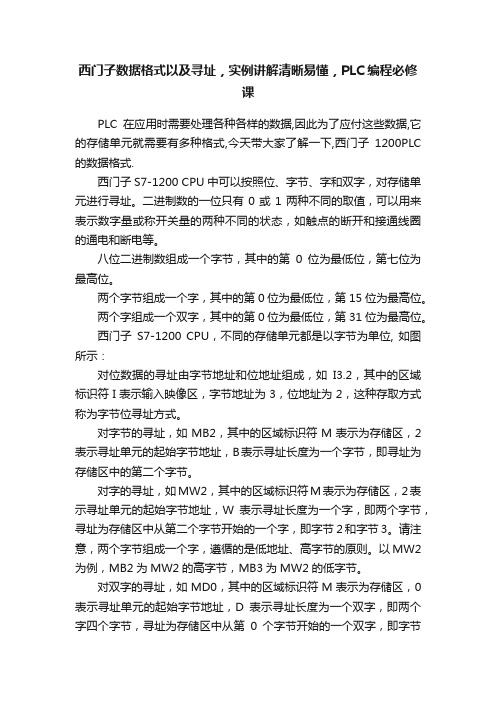 西门子数据格式以及寻址，实例讲解清晰易懂，PLC编程必修课

PLC 在应用时需要处理各种各样的数据,因此为了应付这些数据,它的存储单元就需要有多种格式,今天带大家了解一下,西门子 1200PLC 的数据格式.

西门子 S7-1200 CPU 中可以按照位、字节、字和双字，对存储单元进行寻址。二进制数的一位只有 0 或 1 两种不同的取值，可以用来表示数字量或称开关量的两种不同的状态，如触点的断开和接通线圈的通电和断电等。

八位二进制数组成一个字节，其中的第 0 位为最低位，第七位为最高位。

两个字节组成一个字，其中的第 0 位为最低位，第 15 位为最高位。

两个字组成一个双字，其中的第 0 位为最低位，第 31 位为最高位。

西门子 S7-1200 CPU，不同的存储单元都是以字节为单位, 如图所示：

对位数据的寻址由字节地址和位地址组成，如 I3.2，其中的区域标识符 I 表示输入映像区，字节地址为 3，位地址为 2，这种存取方式称为字节位寻址方式。

对字节的寻址，如 MB2，其中的区域标识符 M 表示为存储区，2 表示寻址单元的起始字节地址，B 表示寻址长度为一个字节，即寻址为存储区中的第二个字节。

对字的寻址，如 MW2，其中的区域标识符 M 表示为存储区，2 表示寻址单元的起始字节地址，W 表示寻址长度为一个字，即两个字节，寻址为存储区中从第二个字节开始的一个字，即字节 2 和字节 3。请注意，两个字节组成一个字，遵循的是低地址、高字节的原则。以 MW2 为例，MB2 为 MW2 的高字节，MB3 为 MW2 的低字节。

对双字的寻址，如 MD0，其中的区域标识符 M 表示为存储区，0 表示寻址单元的起始字节地址，D 表示寻址长度为一个双字，即两个字四个字节，寻址为存储区中从第 0 个字节开始的一个双字，即字节